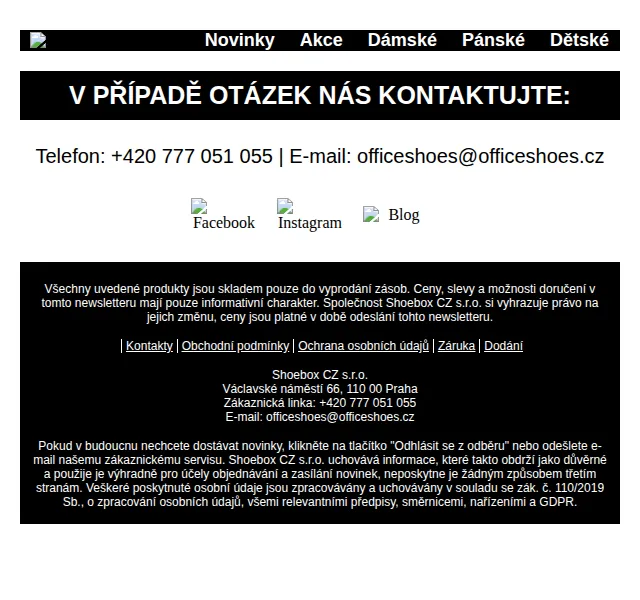 Novinky Akce Dámské Pánské Dětské

V PŘÍPADĚ OTÁZEK NÁS KONTAKTUJTE:

Telefon: +420 777 051 055 | E-mail: officeshoes@officeshoes.cz

Facebook Instagram Blog

Všechny uvedené produkty jsou skladem pouze do vyprodání zásob. Ceny, slevy a možnosti doručení v tomto newsletteru mají pouze informativní charakter. Společnost Shoebox CZ s.r.o. si vyhrazuje právo na jejich změnu, ceny jsou platné v době odeslání tohto newsletteru.

| Kontakty | Obchodní podmínky | Ochrana osobních údajů | Záruka | Dodání

Shoebox CZ s.r.o.
Václavské náměstí 66, 110 00 Praha
Zákaznická linka: +420 777 051 055
E-mail: officeshoes@officeshoes.cz

Pokud v budoucnu nechcete dostávat novinky, klikněte na tlačítko "Odhlásit se z odběru" nebo odešlete e-mail našemu zákaznickému servisu. Shoebox CZ s.r.o. uchovává informace, které takto obdrží jako důvěrné a použije je výhradně pro účely objednávání a zasílání novinek, neposkytne je žádným způsobem třetím stranám. Veškeré poskytnuté osobní údaje jsou zpracovávány a uchovávány v souladu se zák. č. 110/2019 Sb., o zpracování osobních údajů, všemi relevantními předpisy, směrnicemi, nařízeními a GDPR.